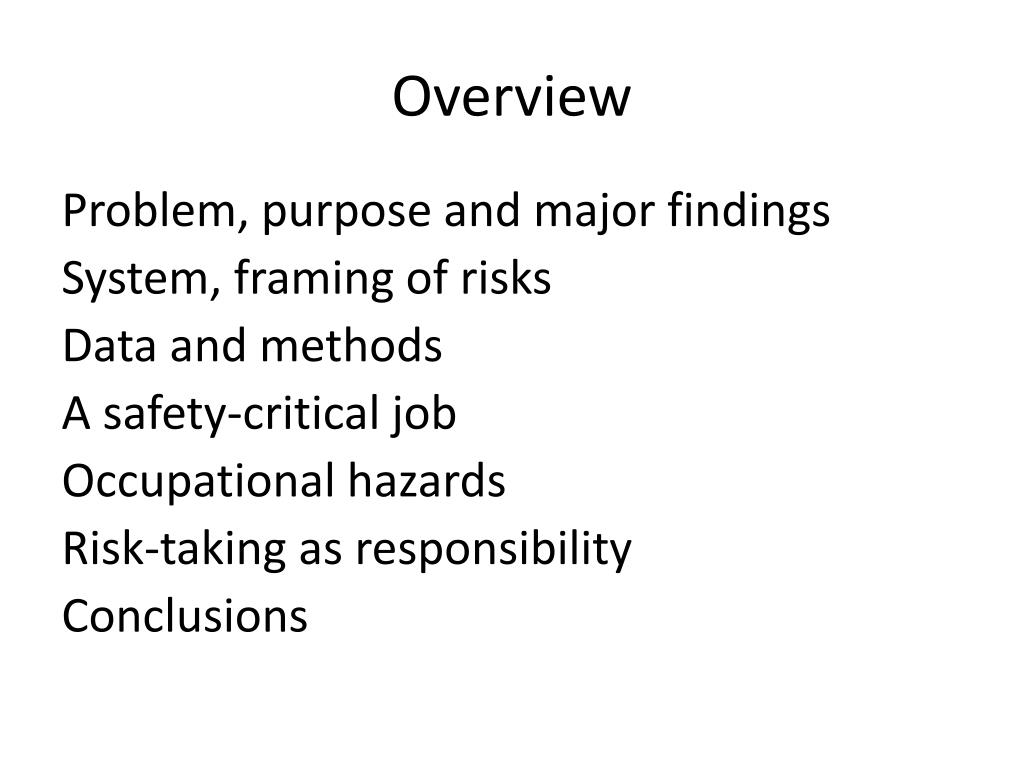 Overview

Problem, purpose and major findings
System, framing of risks
Data and methods
A safety-critical job
Occupational hazards
Risk-taking as responsibility
Conclusions